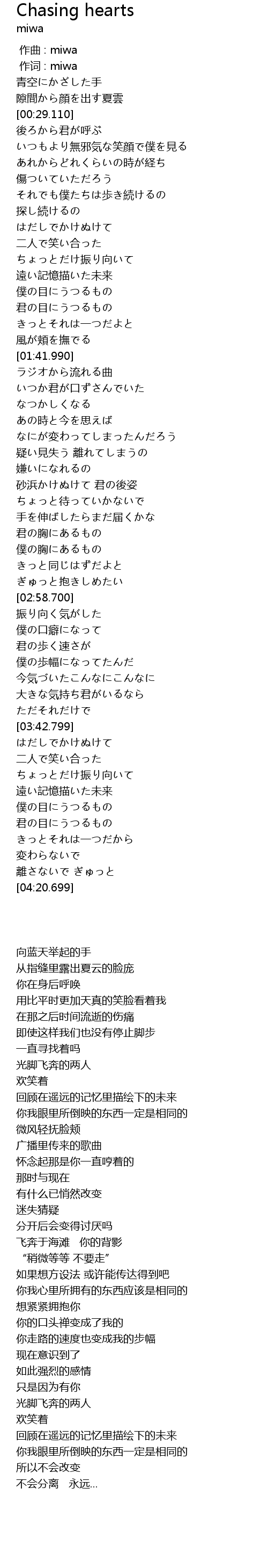 Chasing hearts
miwa

作曲 : miwa
作词 : miwa
青空にかざした手
隙間から顔を出す夏雲
[00:29.110]
後ろから君が呼ぶ
いつもより無邪気な笑顔で僕を見る
あれからどれくらいの時が経ち
傷ついていただろう
それでも僕たちは歩き続けるの
探し続けるの
はだしでかけぬけて
二人で笑い合った
ちょっとだけ振り向いて
遠い記憶描いた未来
僕の目にうつるもの
君の目にうつるもの
きっとそれは一つだよと
風が頬を撫でる
[01:41.990]
ラジオから流れる曲
いつか君が口ずさんでいた
なつかしくなる
あの時と今を思えば
なにが変わってしまったんだろう
疑い見失う 離れてしまうの
嫌いになれるの
砂浜かけぬけて 君の後姿
ちょっと待っていかないで
手を伸ばしたらまだ届くかな
君の胸にあるもの
僕の胸にあるもの
きっと同じはずだよと
ぎゅっと抱きしめたい
[02:58.700]
振り向く気がした
僕の口癖になって
君の歩く速さが
僕の歩幅になってたんだ
今気づいたこんなにこんなに
大きな気持ち君がいるなら
ただそれだけで
[03:42.799]
はだしでかけぬけて
二人で笑い合った
ちょっとだけ振り向いて
遠い記憶描いた未来
僕の目にうつるもの
君の目にうつるもの
きっとそれは一つだから
変わらないで
離さないで ぎゅっと
[04:20.699]

向蓝天举起的手
从指缝里露出夏云的脸庞
你在身后呼唤
用比平时更加天真的笑脸看着我
在那之后时间流逝的伤痛
即使这样我们也没有停止脚步
一直寻找着吗
光脚飞奔的两人
欢笑着
回顾在遥远的记忆里描绘下的未来
你我眼里所倒映的东西一定是相同的
微风轻抚脸颊
广播里传来的歌曲
怀念起那是你一直哼着的
那时与现在
有什么已悄然改变
迷失猜疑
分开后会变得讨厌吗
飞奔于海滩　你的背影
“稍微等等 不要走”
如果想方设法 或许能传达得到吧
你我心里所拥有的东西应该是相同的
想紧紧拥抱你
你的口头禅变成了我的
你走路的速度也变成我的步幅
现在意识到了
如此强烈的感情
只是因为有你
光脚飞奔的两人
欢笑着
回顾在遥远的记忆里描绘下的未来
你我眼里所倒映的东西一定是相同的
所以不会改变
不会分离　永远...